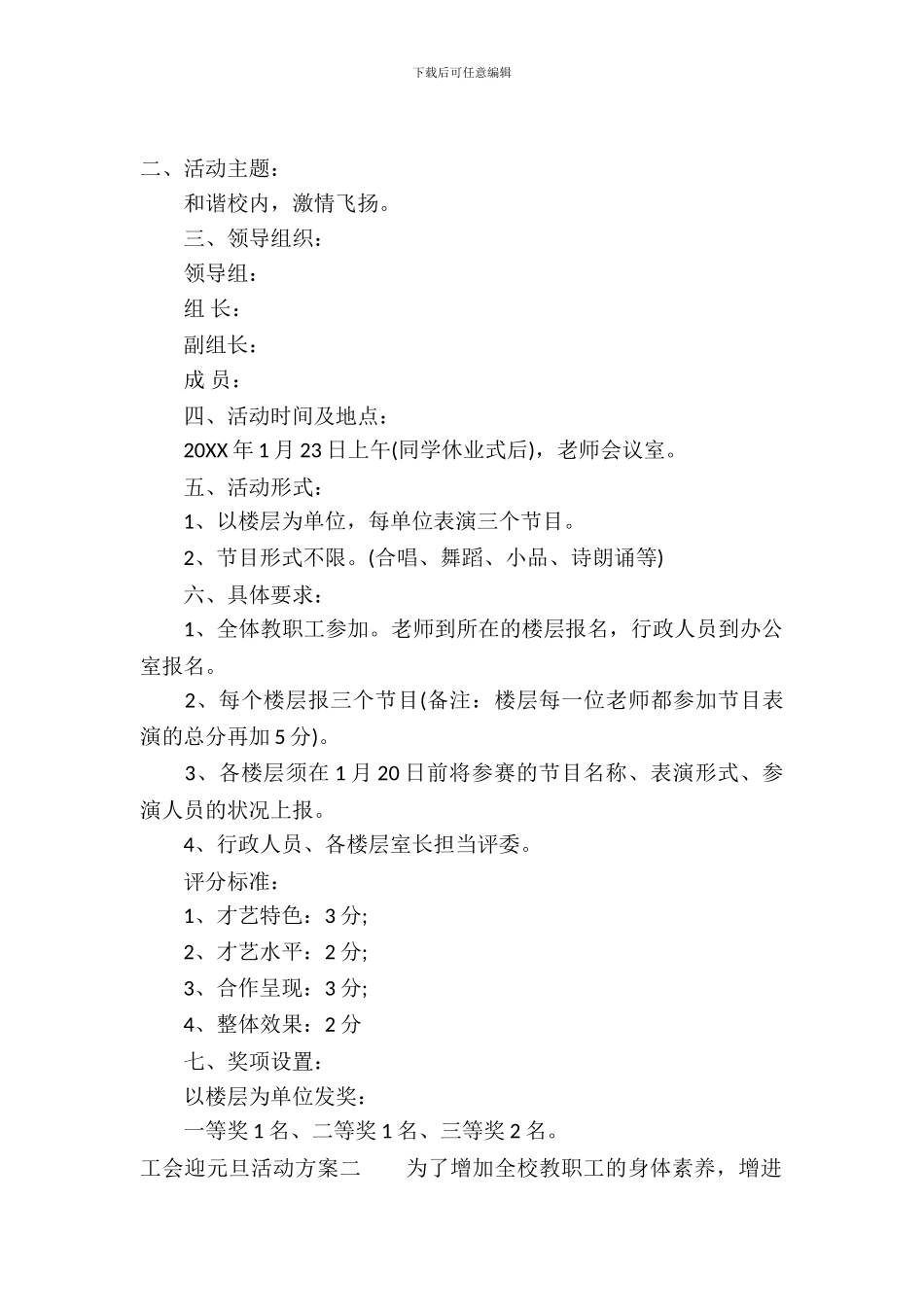 下载后可任意编辑

二、活动主题：

和谐校内，激情飞扬。

三、领导组织：

领导组：

组 长：

副组长：

成 员：

四、活动时间及地点：

20XX 年 1 月 23 日上午(同学休业式后)，老师会议室。

五、活动形式：

1、以楼层为单位，每单位表演三个节目。

2、节目形式不限。(合唱、舞蹈、小品、诗朗诵等)

六、具体要求：

1、全体教职工参加。老师到所在的楼层报名，行政人员到办公室报名。

2、每个楼层报三个节目(备注：楼层每一位老师都参加节目表演的总分再加 5 分)。

3、各楼层须在 1 月 20 日前将参赛的节目名称、表演形式、参演人员的状况上报。

4、行政人员、各楼层室长担当评委。

评分标准：

1、才艺特色：3 分;

2、才艺水平：2 分;

3、合作呈现：3 分;

4、整体效果：2 分

七、奖项设置：

以楼层为单位发奖：

一等奖 1 名、二等奖 1 名、三等奖 2 名。

工会迎元旦活动方案二　　为了增加全校教职工的身体素养，增进